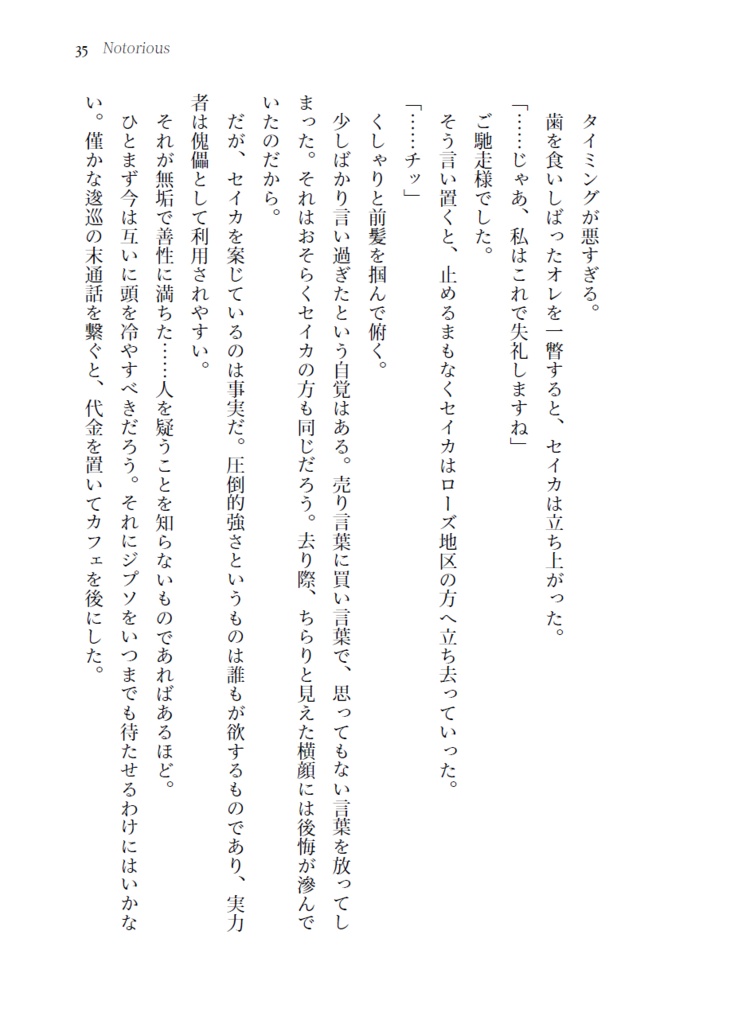 35 Notorious

タイミングが悪すぎる。

歯を食いしばったオレを一瞥すると、セイカは立ち上がった。

「……じゃあ、私はこれで失礼しますね」

ご馳走様でした。

そう言い置くと、止めるまもなくセイカはローズ地区の方へ立ち去っていった。

「……チッ」

くしゃりと前髪を掴んで俯く。

少しばかり言い過ぎたという自覚はある。売り言葉に買い言葉で、思ってもない言葉を放ってしまった。それはおそらくセイカの方も同じだろう。去り際、ちらりと見えた横顔には後悔が滲んでいたのだから。

だが、セイカを案じているのは事実だ。圧倒的強さというものは誰もが欲するものであり、実力者は傀儡として利用されやすい。

それが無垢で善性に満ちた……人を疑うことを知らないものであればあるほど。

ひとまず今は互いに頭を冷やすべきだろう。それにジプソをいつまでも待たせるわけにはいかない。僅かな逡巡の末通話を繋ぐと、代金を置いてカフェを後にした。